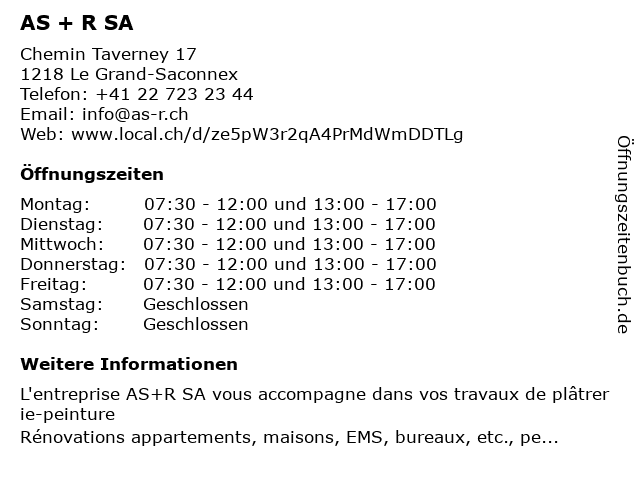 AS + R SA

Chemin Taverney 17
1218 Le Grand-Saconnex
Telefon: +41 22 723 23 44
Email: info@as-r.ch
Web: www.local.ch/d/ze5pW3r2qA4PrMdWmDDTLg

Öffnungszeiten

| | |
|---|---|
| Montag: | 07:30 - 12:00 und 13:00 - 17:00 |
| Dienstag: | 07:30 - 12:00 und 13:00 - 17:00 |
| Mittwoch: | 07:30 - 12:00 und 13:00 - 17:00 |
| Donnerstag: | 07:30 - 12:00 und 13:00 - 17:00 |
| Freitag: | 07:30 - 12:00 und 13:00 - 17:00 |
| Samstag: | Geschlossen |
| Sonntag: | Geschlossen |

Weitere Informationen

L'entreprise AS+R SA vous accompagne dans vos travaux de plâtrer ie-peinture
Rénovations appartements, maisons, EMS, bureaux, etc., pe...

Öffnungszeitenbuch.de